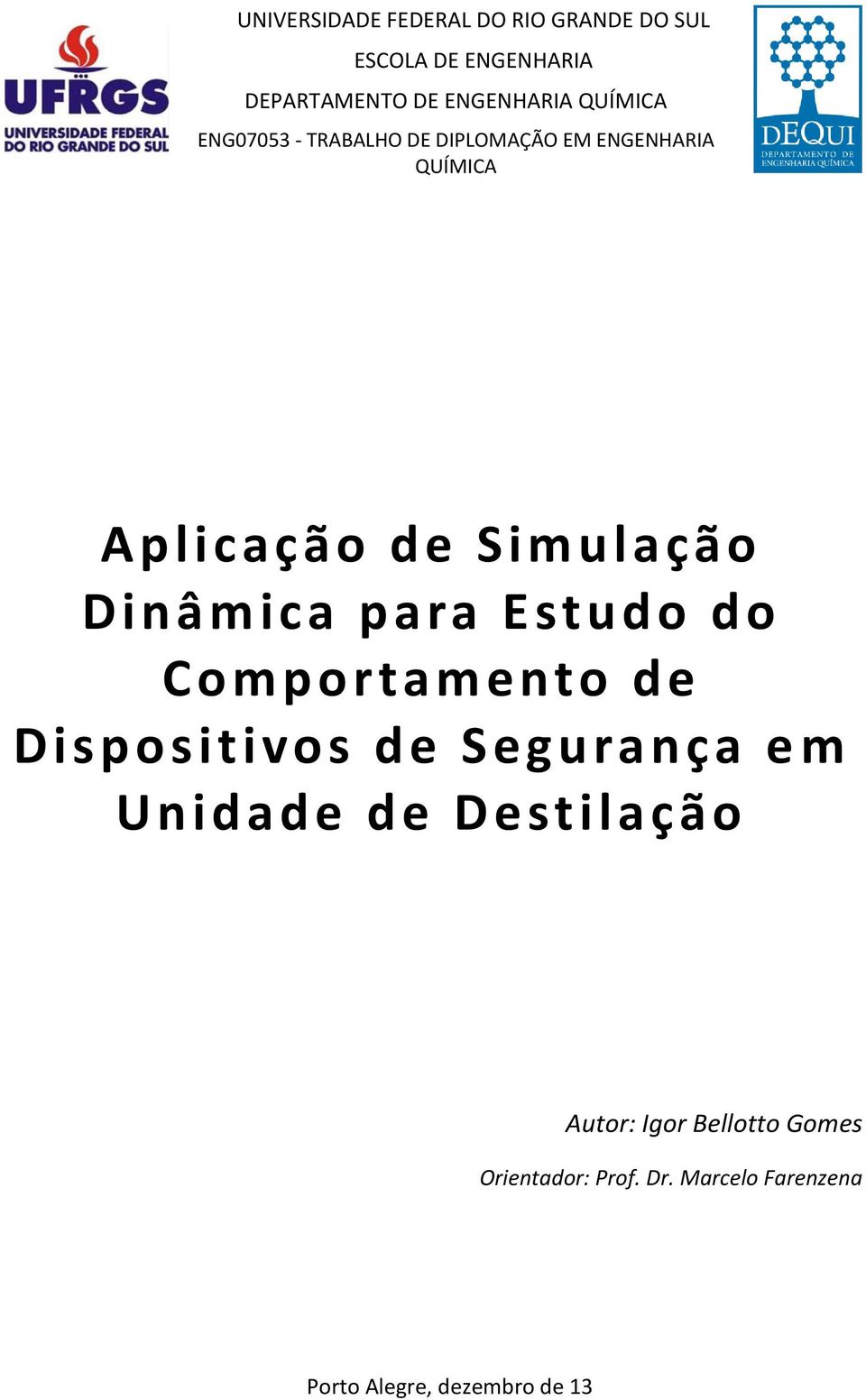 UFRGS
UNIVERSIDADE FEDERAL DO RIO GRANDE DO SUL

UNIVERSIDADE FEDERAL DO RIO GRANDE DO SUL
ESCOLA DE ENGENHARIA
DEPARTAMENTO DE ENGENHARIA QUÍMICA
ENG07053 - TRABALHO DE DIPLOMAÇÃO EM ENGENHARIA QUÍMICA

DEQUI
DEPARTAMENTO DE ENGENHARIA QUÍMICA

Aplicação de Simulação Dinâmica para Estudo do Comportamento de Dispositivos de Segurança em Unidade de Destilação

Autor: Igor Bellotto Gomes

Orientador: Prof. Dr. Marcelo Farenzena

Porto Alegre, dezembro de 13